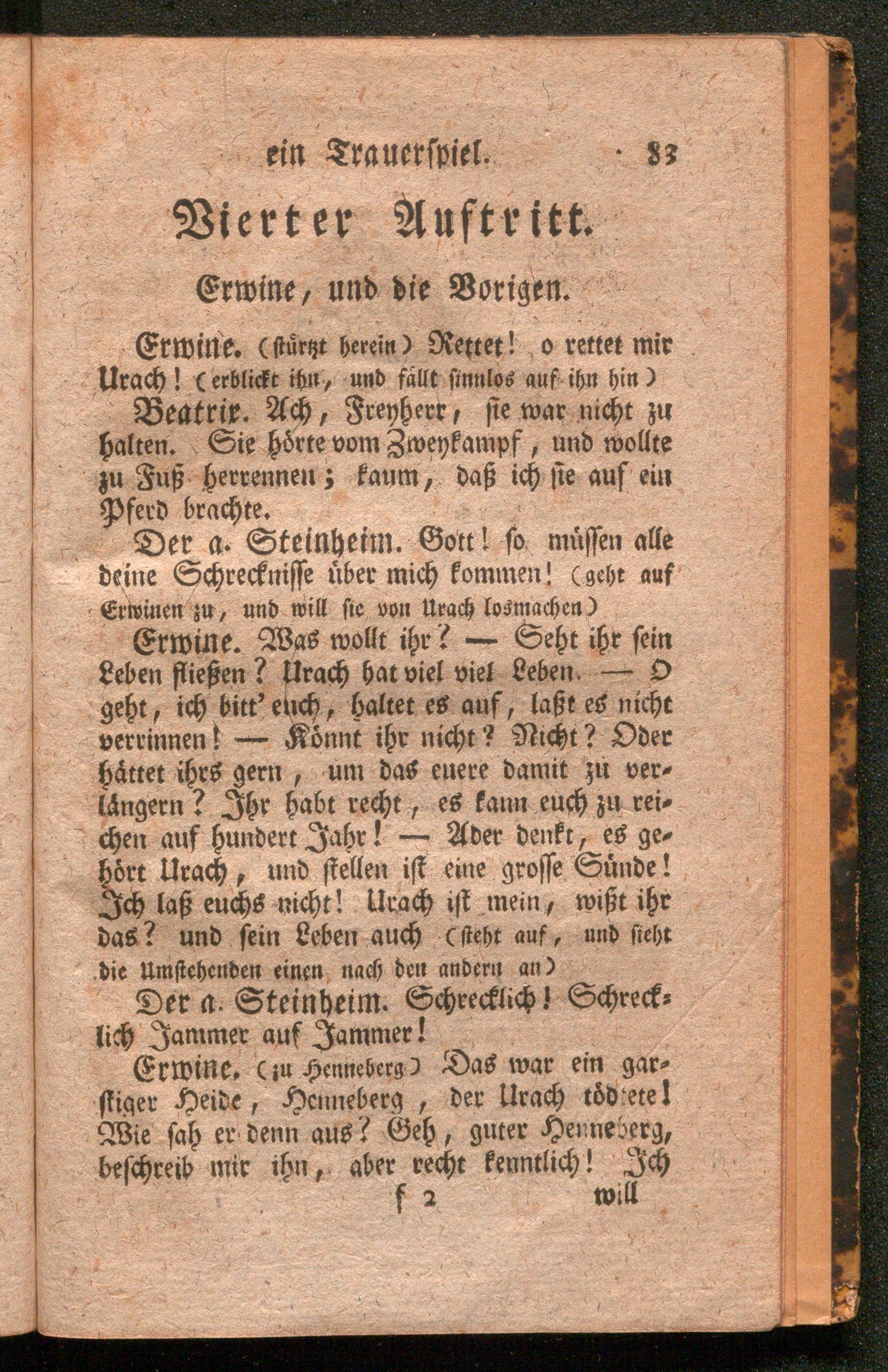 ein Trauerspiel. 83

Vierter Auftritt.

Erwine, und die Vorigen.

Erwine. (stürzt herein) Rettet! o rettet mir Urach! (erblickt ihn, und fällt sinnlos auf ihn hin)

Beatrix. Ach, Freyherr, sie war nicht zu halten. Sie hörte vom Zweykampf, und wollte zu Fuß herrennen; kaum, daß ich sie auf ein Pferd brachte.

Der a. Steinheim. Gott! so müssen alle deine Schrecknisse über mich kommen! (geht auf Erwinen zu, und will sie von Urach losmachen)

Erwine. Was wollt ihr? — Seht ihr sein Leben fließen? Urach hat viel viel Leben. — O geht, ich bitt' euch, haltet es auf, laßt es nicht verrinnen! — Könnt ihr nicht? Nicht? Oder hättet ihrs gern, um das euere damit zu verlängern? Ihr habt recht, es kann euch zu reichen auf hundert Jahr! — Aber denkt, es gehört Urach, und stellen ist eine grosse Sünde! Ich laß euchs nicht! Urach ist mein, wißt ihr das? und sein Leben auch (steht auf, und sieht die Umstehenden einen nach den andern an)

Der a. Steinheim. Schrecklich! Schrecklich Jammer auf Jammer!

Erwine. (zu Henneberg) Das war ein garstiger Heide, Henneberg, der Urach tödtete! Wie sah er denn aus? Geh, guter Henneberg, beschreib mir ihn, aber recht kenntlich! Ich

f 2 will